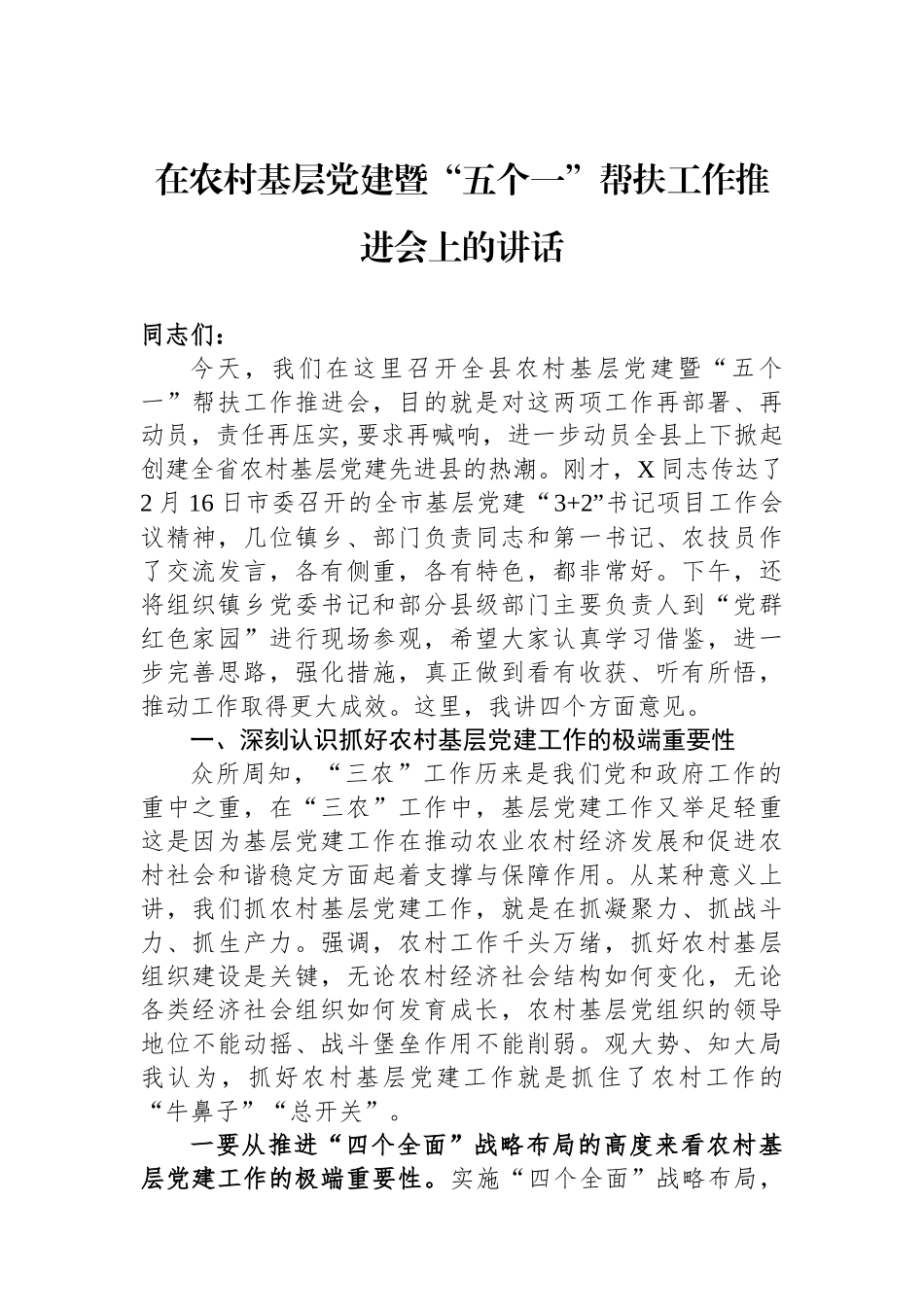 在农村基层党建暨“五个一”帮扶工作推进会上的讲话

同志们：

今天，我们在这里召开全县农村基层党建暨“五个一”帮扶工作推进会，目的就是对这两项工作再部署、再动员，责任再压实，要求再喊响，进一步动员全县上下掀起创建全省农村基层党建先进县的热潮。刚才，X同志传达了2月16日市委召开的全市基层党建“3+2”书记项目工作会议精神，几位镇乡、部门负责同志和第一书记、农技员作了交流发言，各有侧重，各有特色，都非常好。下午，还将组织镇乡党委书记和部分县级部门主要负责人到“党群红色家园”进行现场参观，希望大家认真学习借鉴，进一步完善思路，强化措施，真正做到看有收获、听有所悟，推动工作取得更大成效。这里，我讲四个方面意见。

一、深刻认识抓好农村基层党建工作的极端重要性

众所周知，“三农”工作历来是我们党和政府工作的重中之重，在“三农”工作中，基层党建工作又举足轻重这是因为基层党建工作在推动农业农村经济发展和促进农村社会和谐稳定方面起着支撑与保障作用。从某种意义上讲，我们抓农村基层党建工作，就是在抓凝聚力、抓战斗力、抓生产力。强调，农村工作千头万绪，抓好农村基层组织建设是关键，无论农村经济社会结构如何变化，无论各类经济社会组织如何发育成长，农村基层党组织的领导地位不能动摇、战斗堡垒作用不能削弱。观大势、知大局我认为，抓好农村基层党建工作就是抓住了农村工作的“牛鼻子”“总开关”。

一要从推进“四个全面”战略布局的高度来看农村基层党建工作的极端重要性。实施“四个全面”战略布局，